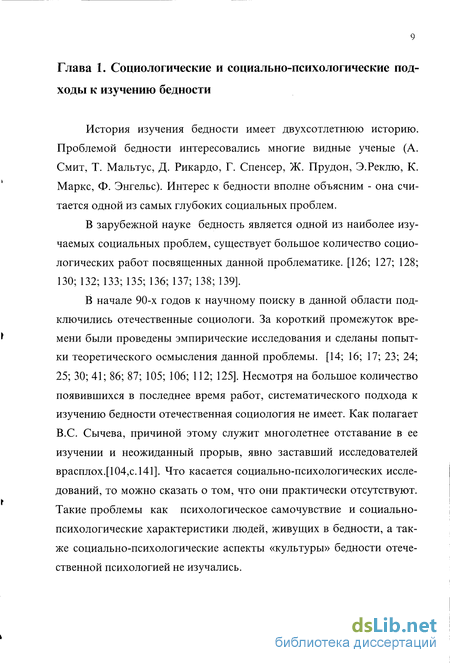 9

Глава 1. Социологические и социально-психологические подходы к изучению бедности

История изучения бедности имеет двухсотлетнюю историю. Проблемой бедности интересовались многие видные ученые (А. Смит, Т. Мальтус, Д. Рикардо, Г. Спенсер, Ж. Прудон, Э.Реклю, К. Маркс, Ф. Энгельс). Интерес к бедности вполне объясним - она считается одной из самых глубоких социальных проблем.

В зарубежной науке бедность является одной из наиболее изучаемых социальных проблем, существует большое количество социологических работ посвященных данной проблематике. [126; 127; 128; 130; 132; 133; 135; 136; 137; 138; 139].

В начале 90-х годов к научному поиску в данной области подключились отечественные социологи. За короткий промежуток времени были проведены эмпирические исследования и сделаны попытки теоретического осмысления данной проблемы. [14; 16; 17; 23; 24; 25; 30; 41; 86; 87; 105; 106; 112; 125]. Несмотря на большое количество появившихся в последнее время работ, систематического подхода к изучению бедности отечественная социология не имеет. Как полагает В.С. Сычева, причиной этому служит многолетнее отставание в ее изучении и неожиданный прорыв, явно заставший исследователей врасплох.[104,с.141]. Что касается социально-психологических исследований, то можно сказать о том, что они практически отсутствуют. Такие проблемы как психологическое самочувствие и социально-психологические характеристики людей, живущих в бедности, а также социально-психологические аспекты «культуры» бедности отечественной психологией не изучались.

dsLib.net
библиотека диссертаций